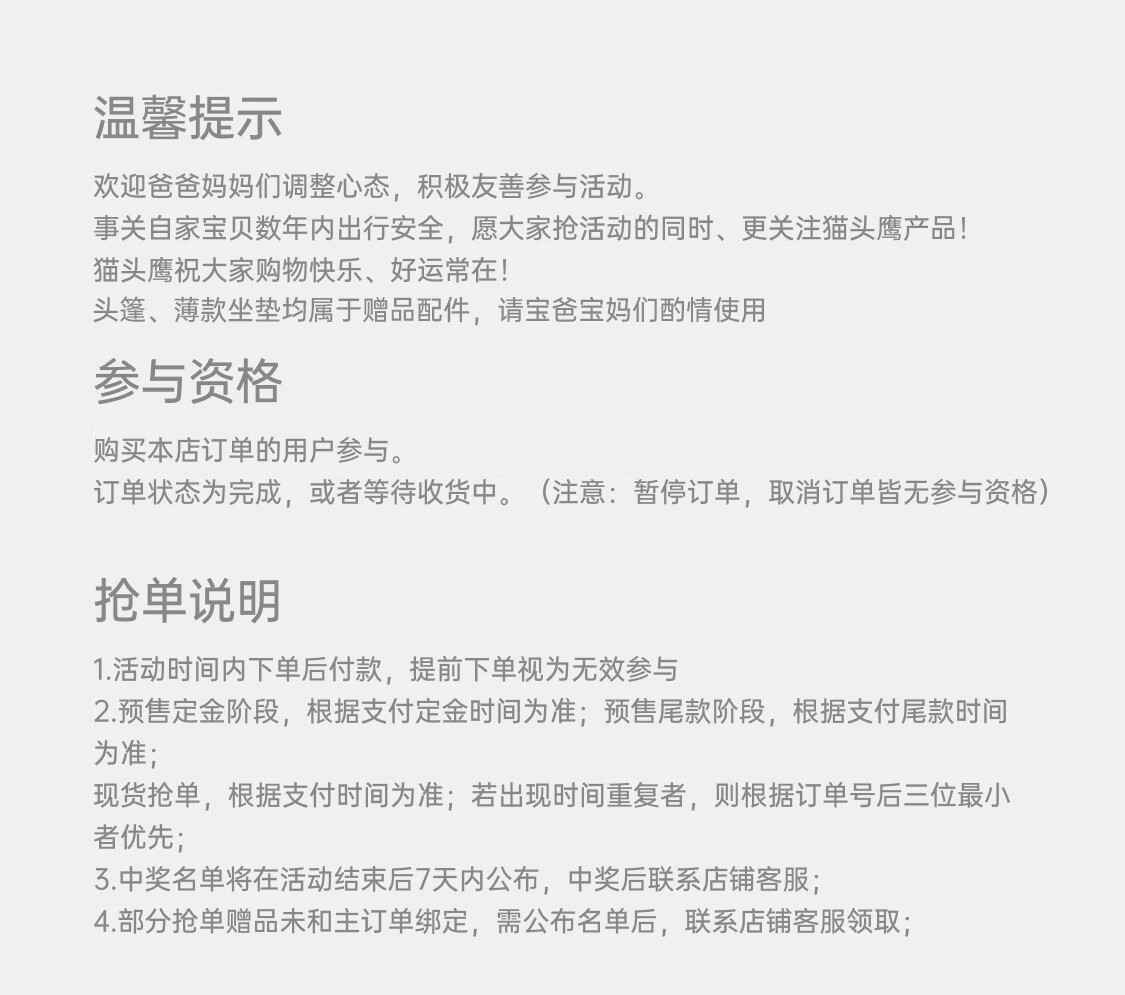 温馨提示

欢迎爸爸妈妈们调整心态，积极友善参与活动。
事关自家宝贝数年内出行安全，愿大家抢活动的同时、更关注猫头鹰产品！
猫头鹰祝大家购物快乐、好运常在！
头篷、薄款坐垫均属于赠品配件，请宝爸宝妈们酌情使用

参与资格

购买本店订单的用户参与。
订单状态为完成，或者等待收货中。（注意：暂停订单，取消订单皆无参与资格）

抢单说明

1.活动时间内下单后付款，提前下单视为无效参与
2.预售定金阶段，根据支付定金时间为准；预售尾款阶段，根据支付尾款时间为准；
现货抢单，根据支付时间为准；若出现时间重复者，则根据订单号后三位最小者优先；
3.中奖名单将在活动结束后7天内公布，中奖后联系店铺客服；
4.部分抢单赠品未和主订单绑定，需公布名单后，联系店铺客服领取；